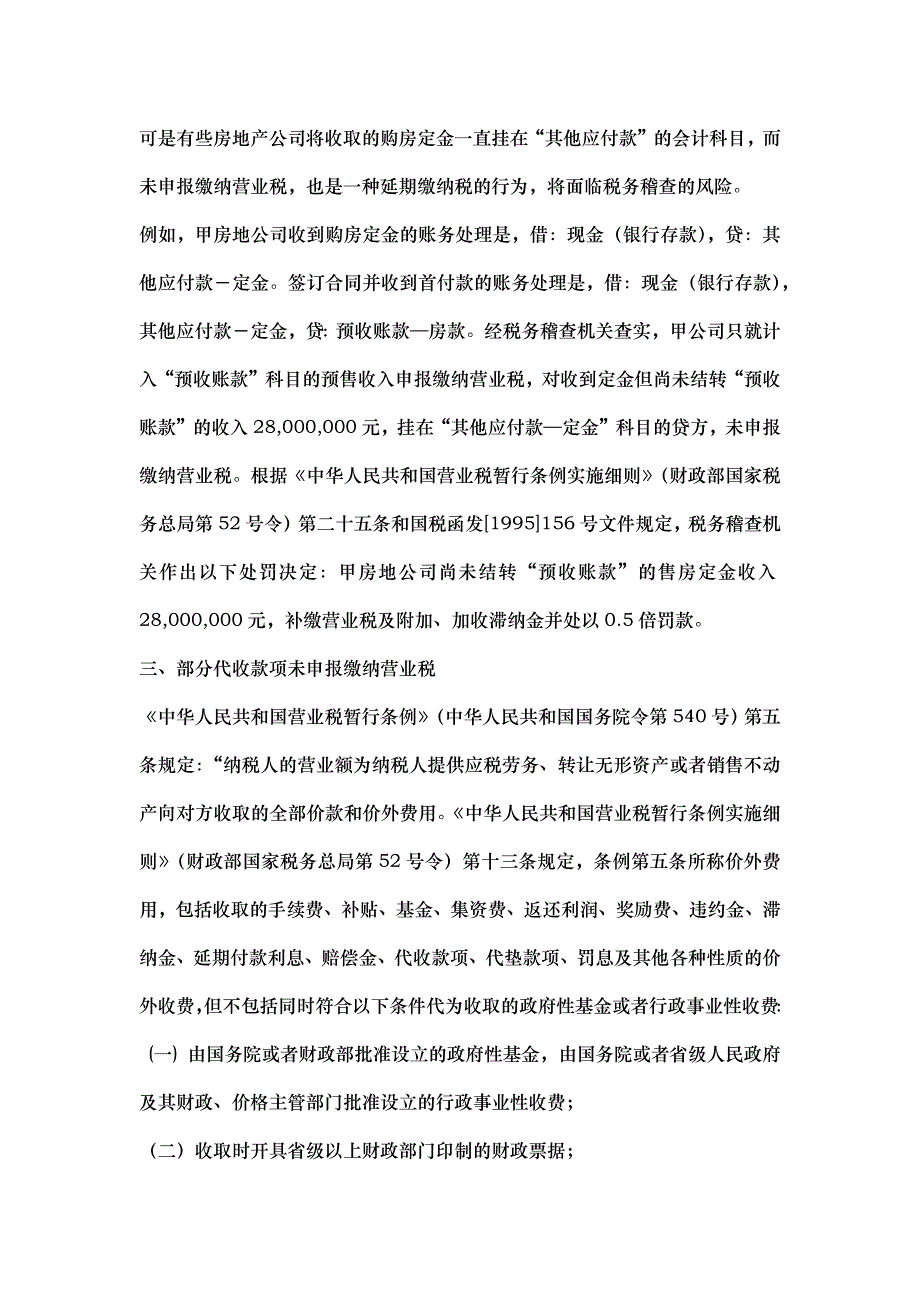 可是有些房地产公司将收取的购房定金一直挂在“其他应付款”的会计科目，而未申报缴纳营业税，也是一种延期缴纳税的行为，将面临税务稽查的风险。

例如，甲房地公司收到购房定金的账务处理是，借：现金（银行存款），贷：其他应付款－定金。签订合同并收到首付款的账务处理是，借：现金（银行存款），其他应付款－定金，贷：预收账款—房款。经税务稽查机关查实，甲公司只就计入“预收账款”科目的预售收入申报缴纳营业税，对收到定金但尚未结转“预收账款”的收入 28,000,000 元，挂在“其他应付款—定金”科目的贷方，未申报缴纳营业税。根据《中华人民共和国营业税暂行条例实施细则》（财政部国家税务总局第 52 号令）第二十五条和国税函发[1995]156 号文件规定，税务稽查机关作出以下处罚决定：甲房地公司尚未结转“预收账款”的售房定金收入 28,000,000 元，补缴营业税及附加、加收滞纳金并处以 0.5 倍罚款。

三、部分代收款项未申报缴纳营业税

《中华人民共和国营业税暂行条例》（中华人民共和国国务院令第 540 号）第五条规定：“纳税人的营业额为纳税人提供应税劳务、转让无形资产或者销售不动产向对方收取的全部价款和价外费用。《中华人民共和国营业税暂行条例实施细则》（财政部国家税务总局第 52 号令）第十三条规定，条例第五条所称价外费用，包括收取的手续费、补贴、基金、集资费、返还利润、奖励费、违约金、滞纳金、延期付款利息、赔偿金、代收款项、代垫款项、罚息及其他各种性质的价外收费，但不包括同时符合以下条件代为收取的政府性基金或者行政事业性收费：

（一）由国务院或者财政部批准设立的政府性基金，由国务院或者省级人民政府及其财政、价格主管部门批准设立的行政事业性收费；

（二）收取时开具省级以上财政部门印制的财政票据；